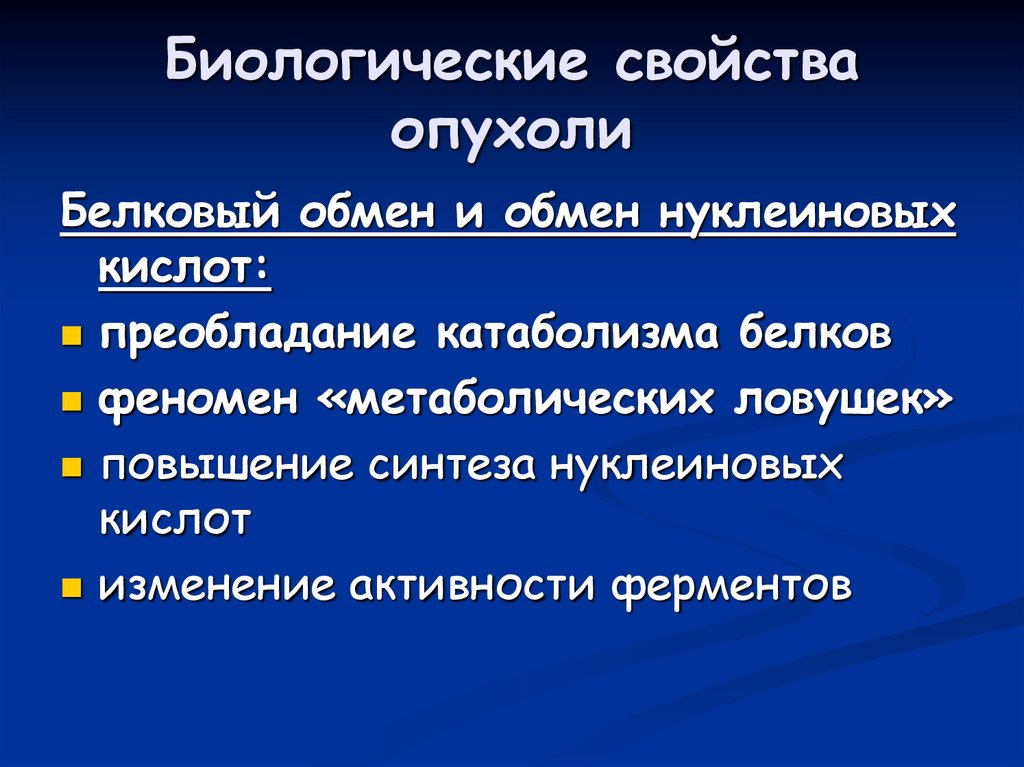 Биологические свойства опухоли

Белковый обмен и обмен нуклеиновых кислот:

- преобладание катаболизма белков
- феномен «метаболических ловушек»
- повышение синтеза нуклеиновых кислот
- изменение активности ферментов